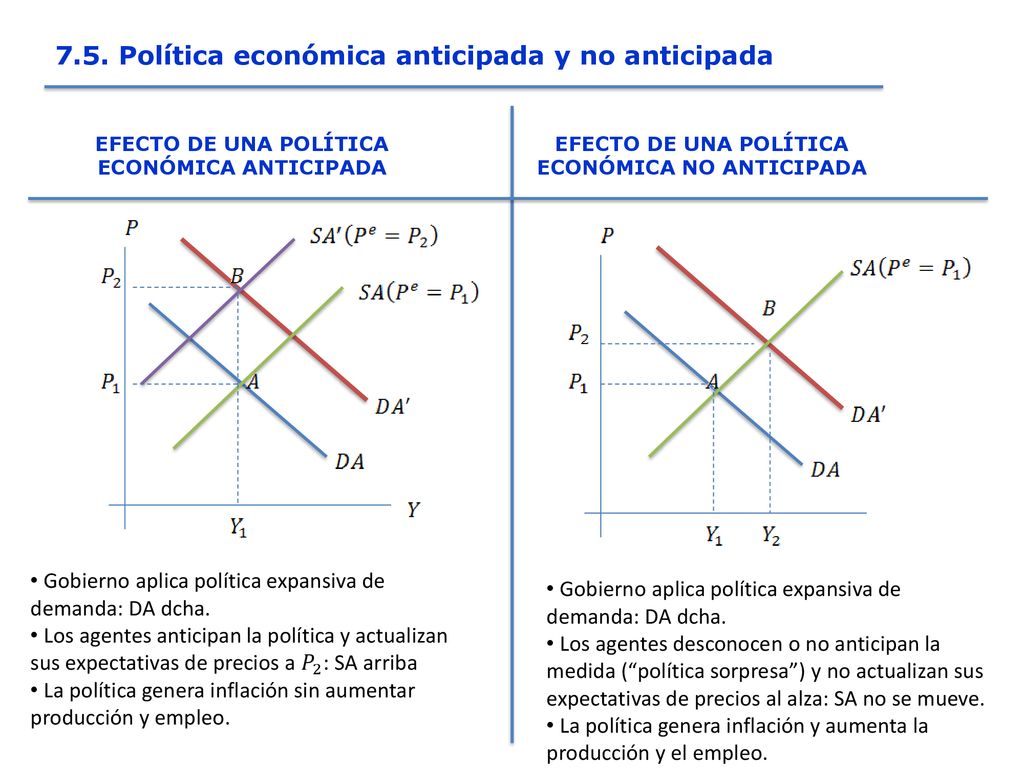 7.5. Política económica anticipada y no anticipada

EFECTO DE UNA POLÍTICA ECONÓMICA ANTICIPADA

$P$

$SA'(P^e = P_2)$

$P_2$

$B$

$SA(P^e = P_1)$

$P_1$

$A$

$DA'$

$DA$

$Y$

$Y_1$

• Gobierno aplica política expansiva de demanda: DA dcha.
• Los agentes anticipan la política y actualizan sus expectativas de precios a $P_2$: SA arriba
• La política genera inflación sin aumentar producción y empleo.

EFECTO DE UNA POLÍTICA ECONÓMICA NO ANTICIPADA

$P$

$SA(P^e = P_1)$

$B$

$P_2$

$P_1$

$A$

$DA'$

$DA$

$Y_1$ $Y_2$

• Gobierno aplica política expansiva de demanda: DA dcha.
• Los agentes desconocen o no anticipan la medida (“política sorpresa”) y no actualizan sus expectativas de precios al alza: SA no se mueve.
• La política genera inflación y aumenta la producción y el empleo.